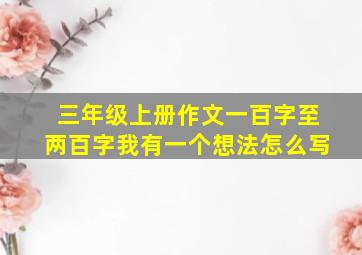 三年级上册作文一百字至两百字我有一个想法怎么写